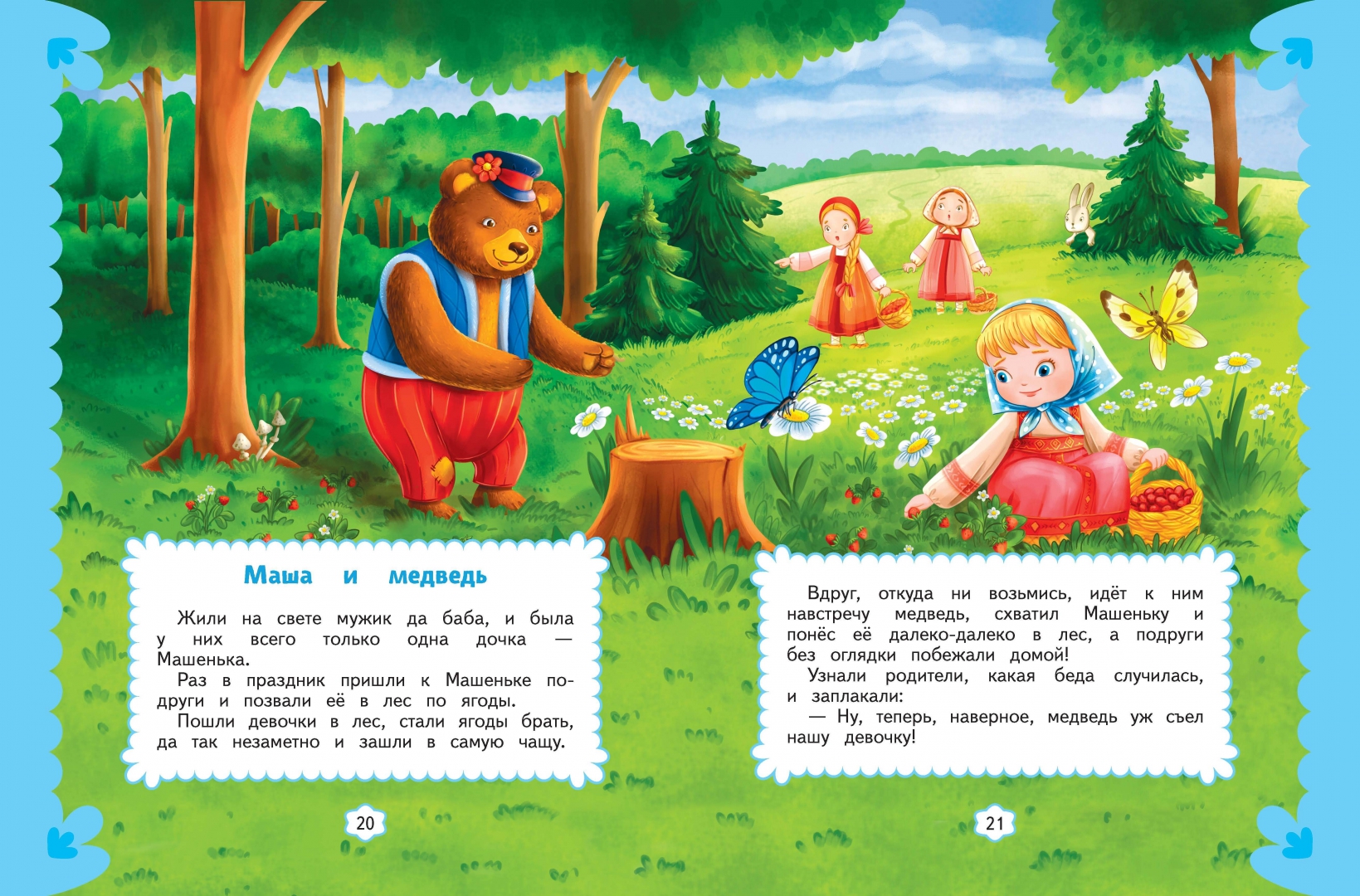 Маша и медведь

Жили на свете мужик да баба, и была у них всего только одна дочка — Машенька.

Раз в праздник пришли к Машеньке подруги и позвали её в лес по ягоды.

Пошли девочки в лес, стали ягоды брать, да так незаметно и зашли в самую чащу.

20

Вдруг, откуда ни возьмись, идёт к ним навстречу медведь, схватил Машеньку и понёс её далеко-далеко в лес, а подруги без оглядки побежали домой!

Узнали родители, какая беда случилась, и заплакали:

— Ну, теперь, наверное, медведь уж съел нашу девочку!

21